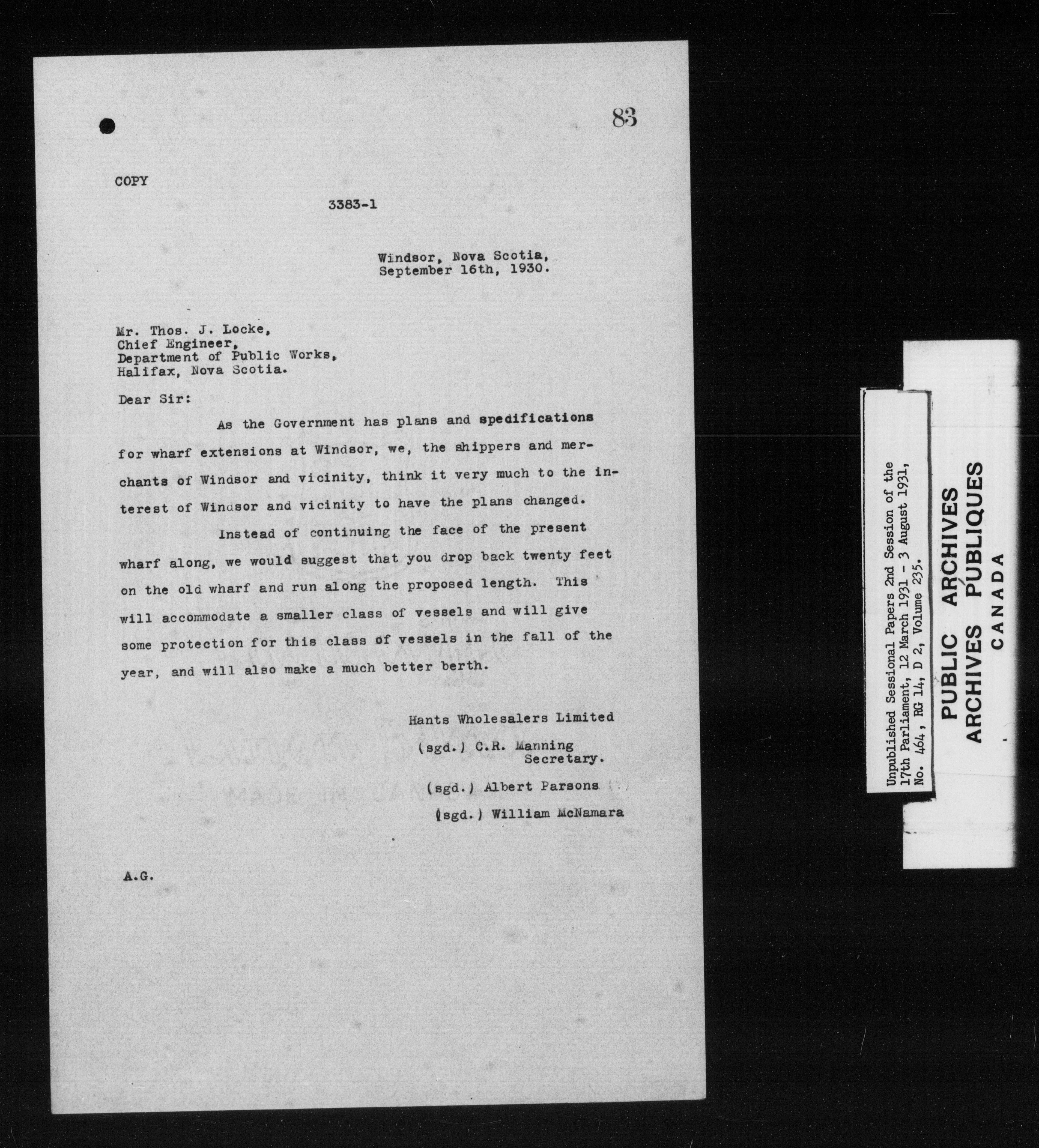 83

COPY

3383-1

Windsor, Nova Scotia,
September 16th, 1930.

Mr. Thos. J. Locke,
Chief Engineer,
Department of Public Works,
Halifax, Nova Scotia.

Dear Sir:

As the Government has plans and spedifications for wharf extensions at Windsor, we, the shippers and merchants of Windsor and vicinity, think it very much to the interest of Windsor and vicinity to have the plans changed.

Instead of continuing the face of the present wharf along, we would suggest that you drop back twenty feet on the old wharf and run along the proposed length. This will accommodate a smaller class of vessels and will give some protection for this class of vessels in the fall of the year, and will also make a much better berth.

Hants Wholesalers Limited
(sgd.) C.R. Manning
Secretary.
(sgd.) Albert Parsons
(sgd.) William McNamara

A.G.

Unpublished Sessional Papers 2nd Session of the 17th Parliament, 12 March 1931 - 3 August 1931, No. 464, RG 14, D 2, Volume 235.

PUBLIC ARCHIVES
ARCHIVES PUBLIQUES
CANADA